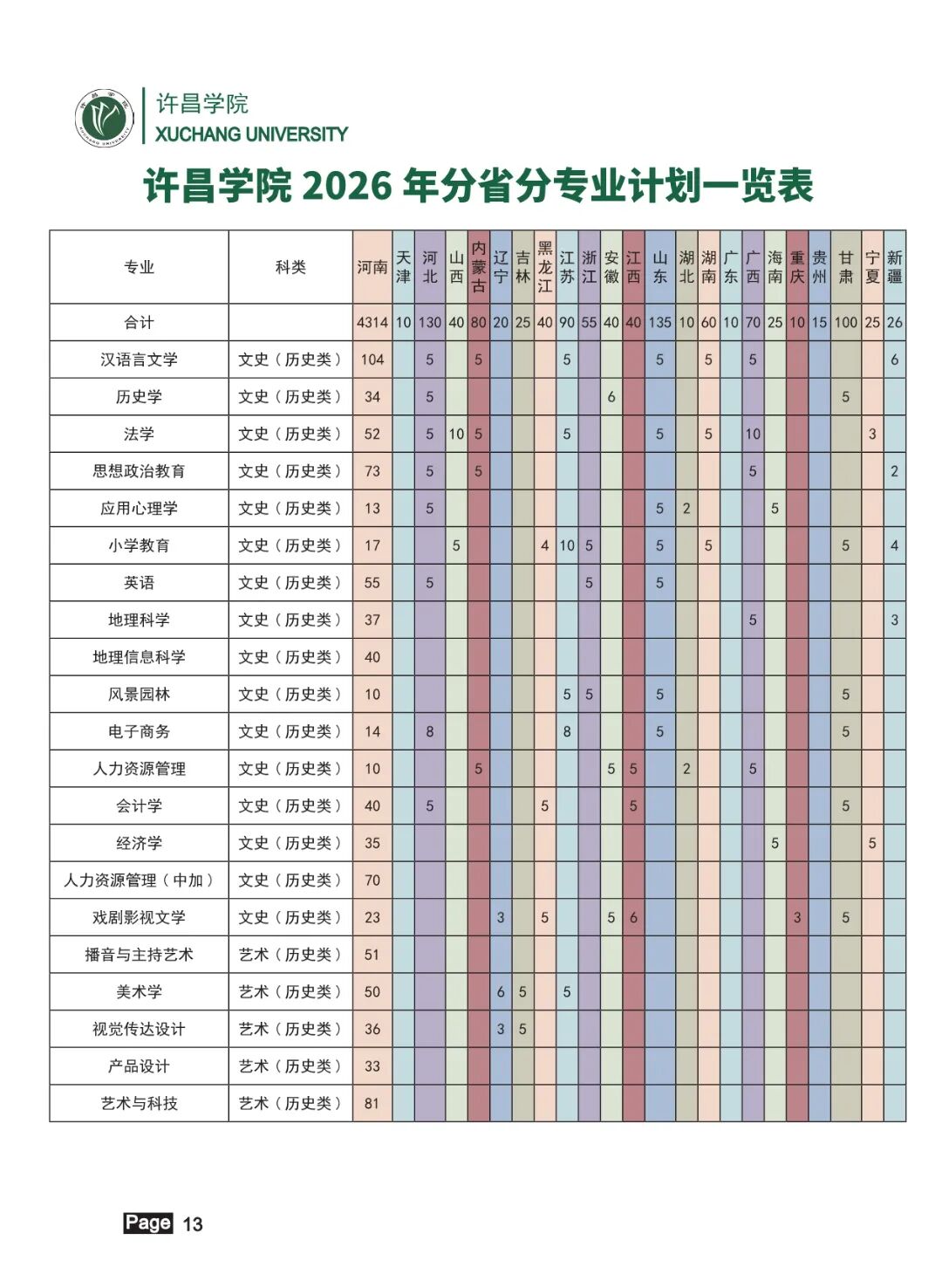 许昌学院
XUCHANG UNIVERSITY

许昌学院2026年分省分专业计划一览表

| 专业 | 科类 | 河南 | 天津 | 河北 | 山西 | 内蒙古 | 辽宁 | 吉林 | 黑龙江 | 江苏 | 浙江 | 安徽 | 江西 | 山东 | 湖北 | 湖南 | 广东 | 广西 | 海南 | 重庆 | 贵州 | 甘肃 | 宁夏 | 新疆 |
|---|---|---|---|---|---|---|---|---|---|---|---|---|---|---|---|---|---|---|---|---|---|---|---|---|
| 合计 | | 4314 | 10 | 130 | 40 | 80 | 20 | 25 | 40 | 90 | 55 | 40 | 40 | 135 | 10 | 60 | 10 | 70 | 25 | 10 | 15 | 100 | 25 | 26 |
| 汉语言文学 | 文史（历史类） | 104 | | 5 | | 5 | | | | 5 | | | | 5 | | 5 | | 5 | | | | | | 6 |
| 历史学 | 文史（历史类） | 34 | | 5 | | | | | | | | 6 | | | | | | | | | | 5 | | |
| 法学 | 文史（历史类） | 52 | | 5 | 10 | 5 | | | | 5 | | | | 5 | | 5 | | 10 | | | | | 3 | |
| 思想政治教育 | 文史（历史类） | 73 | | 5 | | 5 | | | | | | | | | | | | 5 | | | | | | 2 |
| 应用心理学 | 文史（历史类） | 13 | | 5 | | | | | | | | | | 5 | 2 | | | | 5 | | | | | |
| 小学教育 | 文史（历史类） | 17 | | | 5 | | | | 4 | 10 | 5 | | | 5 | | 5 | | | | | | 5 | | 4 |
| 英语 | 文史（历史类） | 55 | | 5 | | | | | | | 5 | | | 5 | | | | | | | | | | |
| 地理科学 | 文史（历史类） | 37 | | | | | | | | | | | | | | | | 5 | | | | | | 3 |
| 地理信息科学 | 文史（历史类） | 40 | | | | | | | | | | | | | | | | | | | | | | |
| 风景园林 | 文史（历史类） | 10 | | | | | | | | 5 | 5 | | | 5 | | | | | | | | 5 | | |
| 电子商务 | 文史（历史类） | 14 | | 8 | | | | | | 8 | | | | 5 | | | | | | | | 5 | | |
| 人力资源管理 | 文史（历史类） | 10 | | | | 5 | | | | | | 5 | 5 | | 2 | | | 5 | | | | | | |
| 会计学 | 文史（历史类） | 40 | | 5 | | | | | 5 | | | | 5 | | | | | | | | | 5 | | |
| 经济学 | 文史（历史类） | 35 | | | | | | | | | | | | | | | | | 5 | | | | 5 | |
| 人力资源管理（中加） | 文史（历史类） | 70 | | | | | | | | | | | | | | | | | | | | | | |
| 戏剧影视文学 | 文史（历史类） | 23 | | | | | 3 | | 5 | | | 5 | 6 | | | | | | | 3 | | 5 | | |
| 播音与主持艺术 | 艺术（历史类） | 51 | | | | | | | | | | | | | | | | | | | | | | |
| 美术学 | 艺术（历史类） | 50 | | | | | 6 | 5 | | 5 | | | | | | | | | | | | | | |
| 视觉传达设计 | 艺术（历史类） | 36 | | | | | 3 | 5 | | | | | | | | | | | | | | | | |
| 产品设计 | 艺术（历史类） | 33 | | | | | | | | | | | | | | | | | | | | | | |
| 艺术与科技 | 艺术（历史类） | 81 | | | | | | | | | | | | | | | | | | | | | | |

Page 13